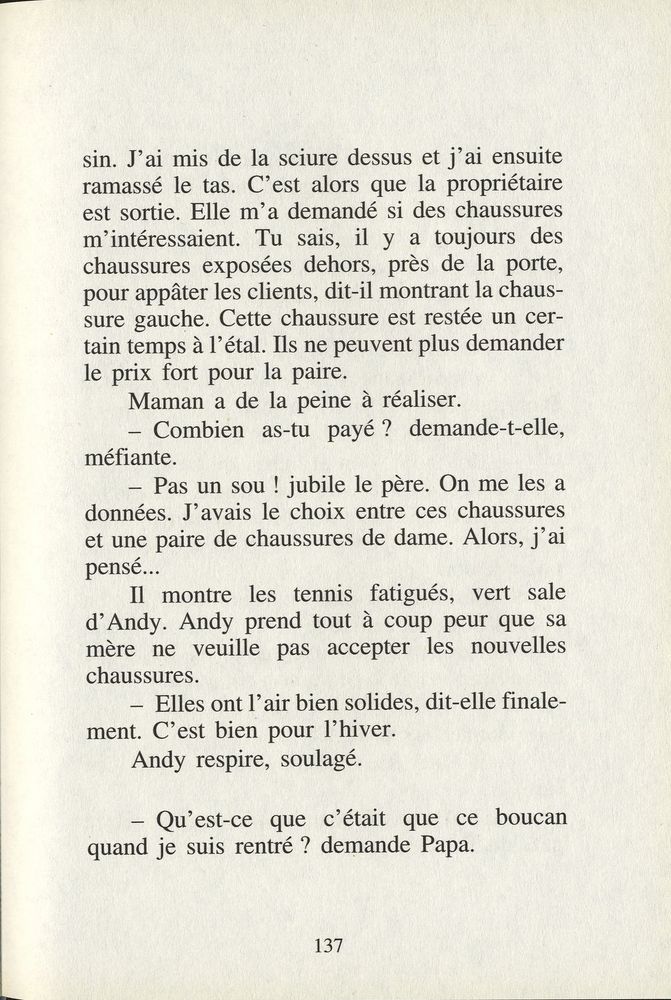 sin. J'ai mis de la sciure dessus et j'ai ensuite ramassé le tas. C'est alors que la propriétaire est sortie. Elle m'a demandé si des chaussures m'intéressaient. Tu sais, il y a toujours des chaussures exposées dehors, près de la porte, pour appâter les clients, dit-il montrant la chaussure gauche. Cette chaussure est restée un certain temps à l'étal. Ils ne peuvent plus demander le prix fort pour la paire.

Maman a de la peine à réaliser.

– Combien as-tu payé ? demande-t-elle, méfiante.

– Pas un sou ! jubile le père. On me les a données. J'avais le choix entre ces chaussures et une paire de chaussures de dame. Alors, j'ai pensé...

Il montre les tennis fatigués, vert sale d'Andy. Andy prend tout à coup peur que sa mère ne veuille pas accepter les nouvelles chaussures.

– Elles ont l'air bien solides, dit-elle finalement. C'est bien pour l'hiver.

Andy respire, soulagé.

– Qu'est-ce que c'était que ce boucan quand je suis rentré ? demande Papa.

137